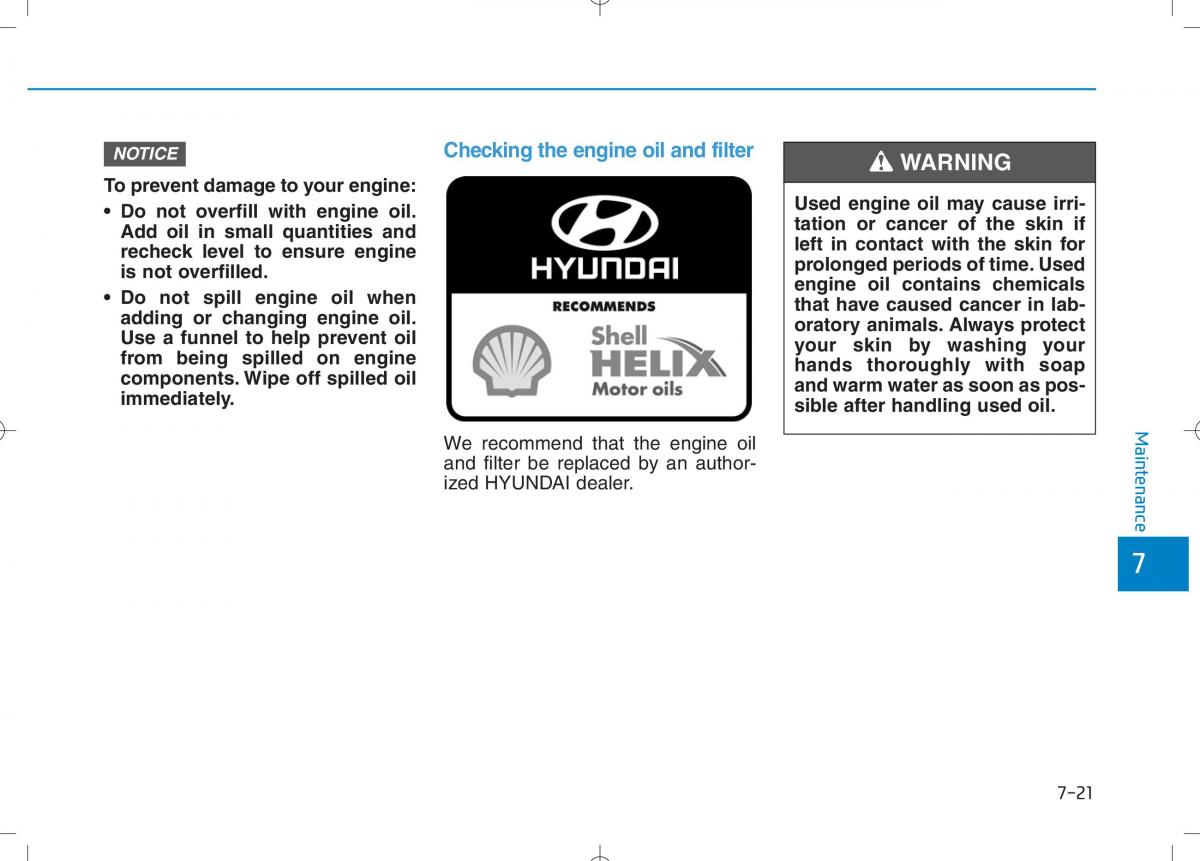 NOTICE

To prevent damage to your engine:

• Do not overfill with engine oil. Add oil in small quantities and recheck level to ensure engine is not overfilled.

• Do not spill engine oil when adding or changing engine oil. Use a funnel to help prevent oil from being spilled on engine components. Wipe off spilled oil immediately.

Checking the engine oil and filter

HYUNDAI

RECOMMENDS

Shell HELIX Motor oils

We recommend that the engine oil and filter be replaced by an authorized HYUNDAI dealer.

WARNING

Used engine oil may cause irritation or cancer of the skin if left in contact with the skin for prolonged periods of time. Used engine oil contains chemicals that have caused cancer in laboratory animals. Always protect your skin by washing your hands thoroughly with soap and warm water as soon as possible after handling used oil.

Maintenance

7

7-21